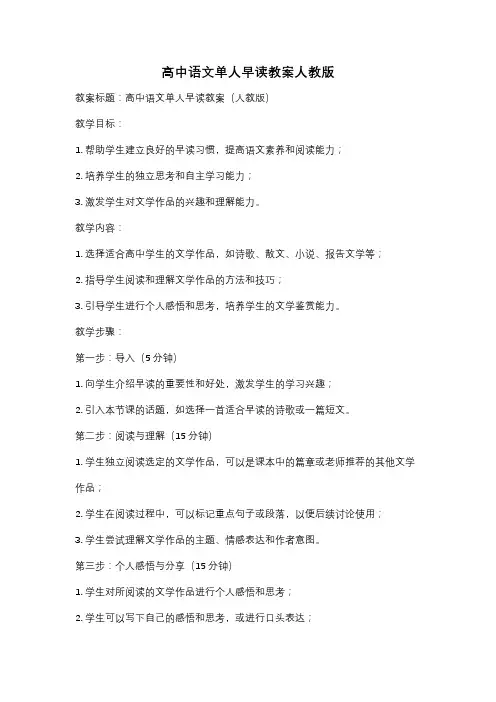 高中语文单人早读教案人教版

教案标题：高中语文单人早读教案（人教版）

教学目标：

1. 帮助学生建立良好的早读习惯，提高语文素养和阅读能力；

2. 培养学生的独立思考和自主学习能力；

3. 激发学生对文学作品的兴趣和理解能力。

教学内容：

1. 选择适合高中学生的文学作品，如诗歌、散文、小说、报告文学等；

2. 指导学生阅读和理解文学作品的方法和技巧；

3. 引导学生进行个人感悟和思考，培养学生的文学鉴赏能力。

教学步骤：

第一步：导入（5 分钟）

1. 向学生介绍早读的重要性和好处，激发学生的学习兴趣；

2. 引入本节课的话题，如选择一首适合早读的诗歌或一篇短文。

第二步：阅读与理解（15 分钟）

1. 学生独立阅读选定的文学作品，可以是课本中的篇章或老师推荐的其他文学作品；

2. 学生在阅读过程中，可以标记重点句子或段落，以便后续讨论使用；

3. 学生尝试理解文学作品的主题、情感表达和作者意图。

第三步：个人感悟与分享（15 分钟）

1. 学生对所阅读的文学作品进行个人感悟和思考；

2. 学生可以写下自己的感悟和思考，或进行口头表达；